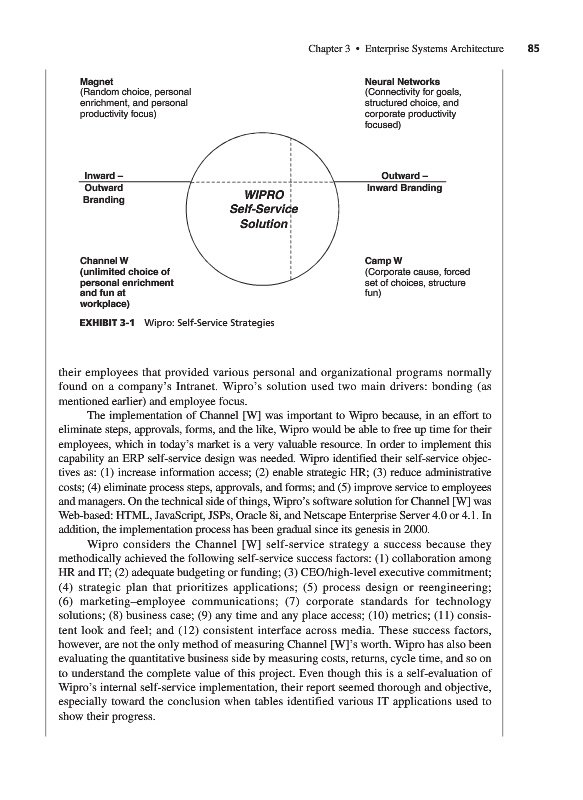 Chapter 3 • Enterprise Systems Architecture 85

Magnet
(Random choice, personal enrichment, and personal productivity focus)

Neural Networks
(Connectivity for goals, structured choice, and corporate productivity focused)

Inward – Outward Branding

WIPRO Self-Service Solution

Outward – Inward Branding

Channel W
(unlimited choice of personal enrichment and fun at workplace)

Camp W
(Corporate cause, forced set of choices, structure fun)

EXHIBIT 3-1 Wipro: Self-Service Strategies

their employees that provided various personal and organizational programs normally found on a company's Intranet. Wipro's solution used two main drivers: bonding (as mentioned earlier) and employee focus.

The implementation of Channel [W] was important to Wipro because, in an effort to eliminate steps, approvals, forms, and the like, Wipro would be able to free up time for their employees, which in today's market is a very valuable resource. In order to implement this capability an ERP self-service design was needed. Wipro identified their self-service objectives as: (1) increase information access; (2) enable strategic HR; (3) reduce administrative costs; (4) eliminate process steps, approvals, and forms; and (5) improve service to employees and managers. On the technical side of things, Wipro's software solution for Channel [W] was Web-based: HTML, JavaScript, JSPs, Oracle 8i, and Netscape Enterprise Server 4.0 or 4.1. In addition, the implementation process has been gradual since its genesis in 2000.

Wipro considers the Channel [W] self-service strategy a success because they methodically achieved the following self-service success factors: (1) collaboration among HR and IT; (2) adequate budgeting or funding; (3) CEO/high-level executive commitment; (4) strategic plan that prioritizes applications; (5) process design or reengineering; (6) marketing–employee communications; (7) corporate standards for technology solutions; (8) business case; (9) any time and any place access; (10) metrics; (11) consistent look and feel; and (12) consistent interface across media. These success factors, however, are not the only method of measuring Channel [W]'s worth. Wipro has also been evaluating the quantitative business side by measuring costs, returns, cycle time, and so on to understand the complete value of this project. Even though this is a self-evaluation of Wipro's internal self-service implementation, their report seemed thorough and objective, especially toward the conclusion when tables identified various IT applications used to show their progress.